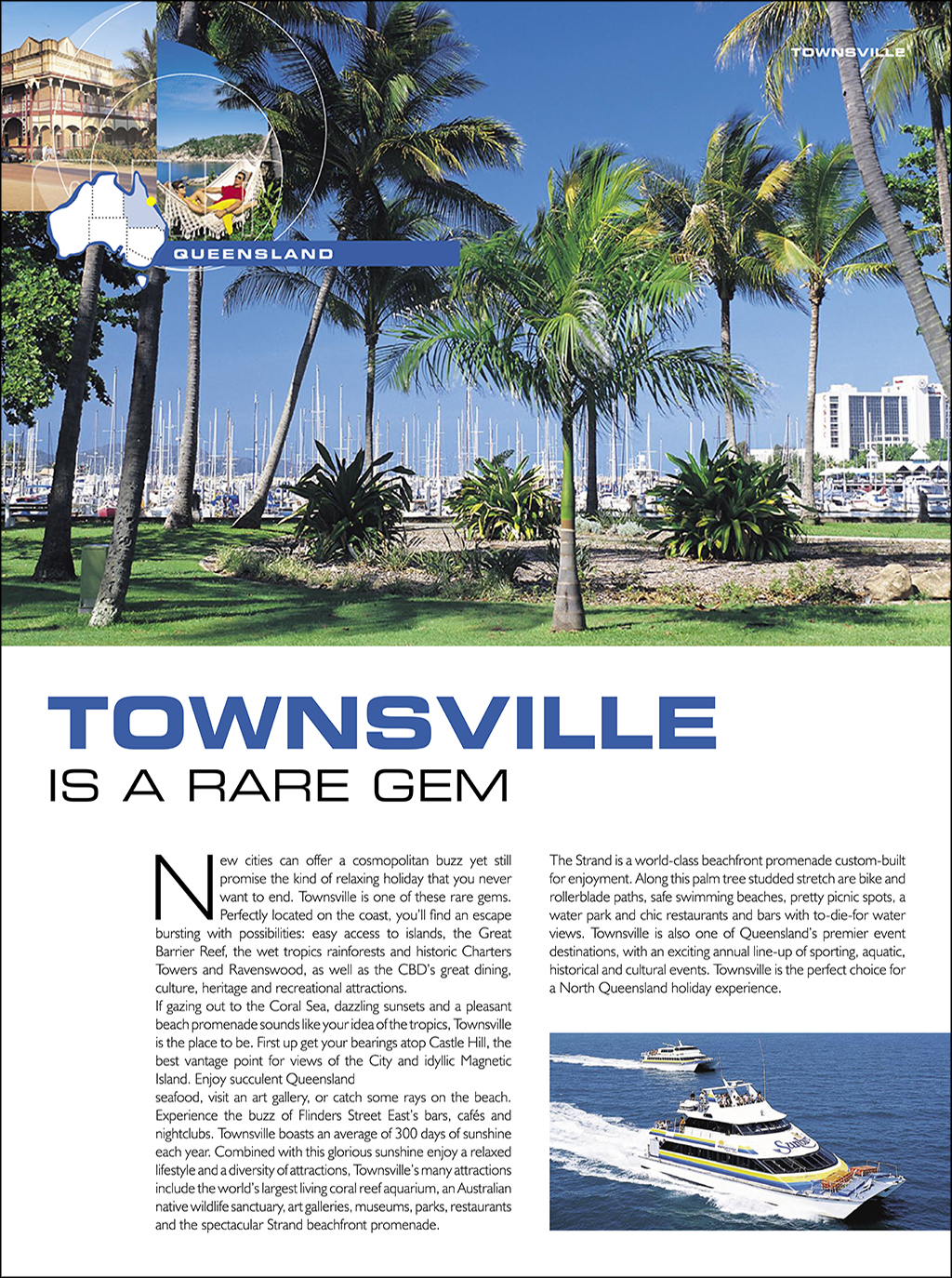 TOWNSVILLE

QUEENSLAND

TOWNSVILLE

IS A RARE GEM

New cities can offer a cosmopolitan buzz yet still promise the kind of relaxing holiday that you never want to end. Townsville is one of these rare gems. Perfectly located on the coast, you'll find an escape bursting with possibilities: easy access to islands, the Great Barrier Reef, the wet tropics rainforests and historic Charters Towers and Ravenswood, as well as the CBD's great dining, culture, heritage and recreational attractions.

If gazing out to the Coral Sea, dazzling sunsets and a pleasant beach promenade sounds like your idea of the tropics, Townsville is the place to be. First up get your bearings atop Castle Hill, the best vantage point for views of the City and idyllic Magnetic Island. Enjoy succulent Queensland seafood, visit an art gallery, or catch some rays on the beach. Experience the buzz of Flinders Street East's bars, cafés and nightclubs. Townsville boasts an average of 300 days of sunshine each year. Combined with this glorious sunshine enjoy a relaxed lifestyle and a diversity of attractions, Townsville's many attractions include the world's largest living coral reef aquarium, an Australian native wildlife sanctuary, art galleries, museums, parks, restaurants and the spectacular Strand beachfront promenade.

The Strand is a world-class beachfront promenade custom-built for enjoyment. Along this palm tree studded stretch are bike and rollerblade paths, safe swimming beaches, pretty picnic spots, a water park and chic restaurants and bars with to-die-for water views. Townsville is also one of Queensland's premier event destinations, with an exciting annual line-up of sporting, aquatic, historical and cultural events. Townsville is the perfect choice for a North Queensland holiday experience.